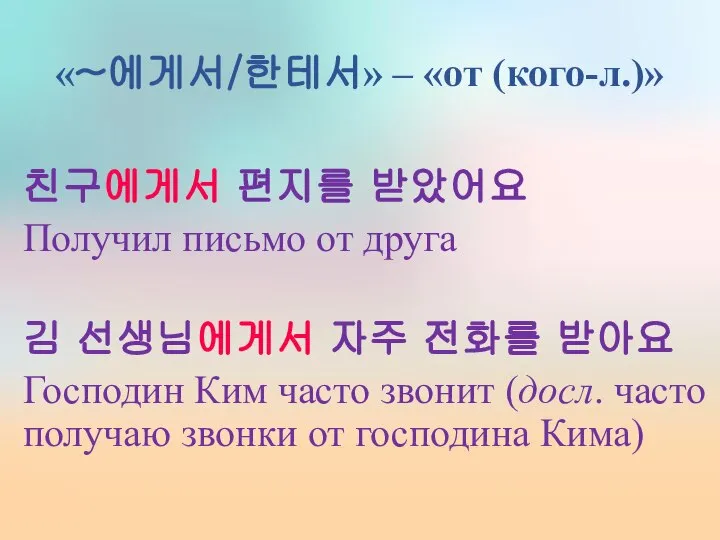 «~에게서/한테서» – «от (кого-л.)»

친구에게서 편지를 받았어요
Получил письмо от друга

김 선생님에게서 자주 전화를 받아요
Господин Ким часто звонит (досл. часто получаю звонки от господина Кима)